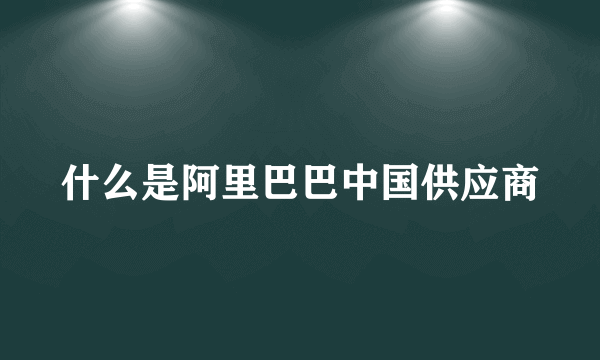 什么是阿里巴巴中国供应商